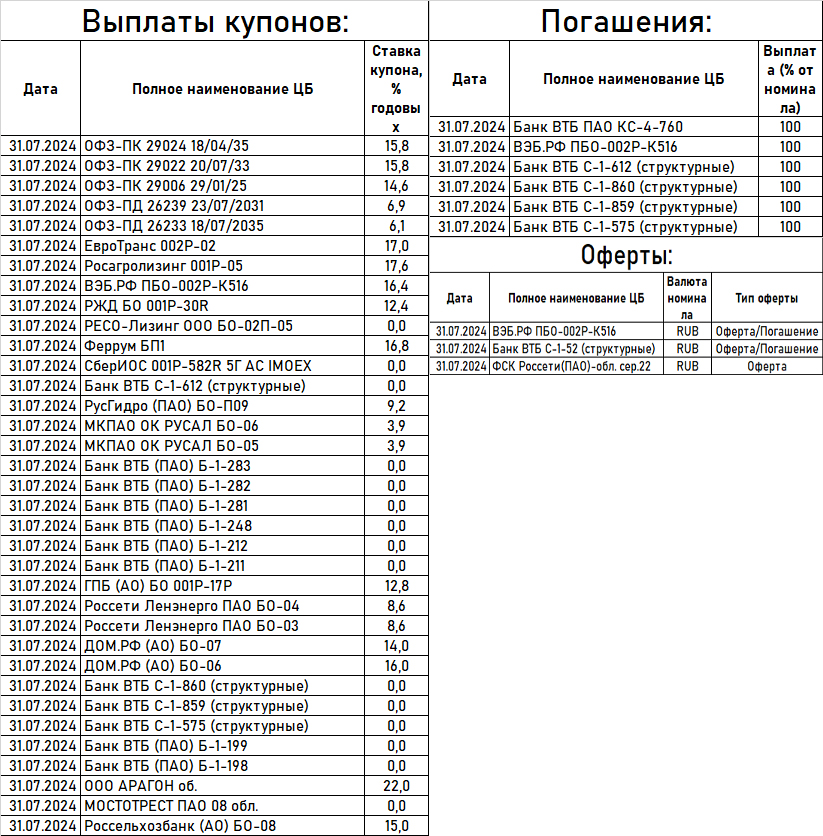 Выплаты купонов:

| Дата | Полное наименование ЦБ | Ставка купона, % годовых |
|---|---|---|
| 31.07.2024 | ОФЗ-ПК 29024 18/04/35 | 15,8 |
| 31.07.2024 | ОФЗ-ПК 29022 20/07/33 | 15,8 |
| 31.07.2024 | ОФЗ-ПК 29006 29/01/25 | 14,6 |
| 31.07.2024 | ОФЗ-ПД 26239 23/07/2031 | 6,9 |
| 31.07.2024 | ОФЗ-ПД 26233 18/07/2035 | 6,1 |
| 31.07.2024 | ЕвроТранс 002Р-02 | 17,0 |
| 31.07.2024 | Росагролизинг 001Р-05 | 17,6 |
| 31.07.2024 | ВЭБ.РФ ПБО-002Р-К516 | 16,4 |
| 31.07.2024 | РЖД БО 001Р-30R | 12,4 |
| 31.07.2024 | РЕСО-Лизинг ООО БО-02П-05 | 0,0 |
| 31.07.2024 | Феррум БП1 | 16,8 |
| 31.07.2024 | СберИОС 001Р-582R 5Г АС IMOEX | 0,0 |
| 31.07.2024 | Банк ВТБ С-1-612 (структурные) | 0,0 |
| 31.07.2024 | РусГидро (ПАО) БО-П09 | 9,2 |
| 31.07.2024 | МКПАО ОК РУСАЛ БО-06 | 3,9 |
| 31.07.2024 | МКПАО ОК РУСАЛ БО-05 | 3,9 |
| 31.07.2024 | Банк ВТБ (ПАО) Б-1-283 | 0,0 |
| 31.07.2024 | Банк ВТБ (ПАО) Б-1-282 | 0,0 |
| 31.07.2024 | Банк ВТБ (ПАО) Б-1-281 | 0,0 |
| 31.07.2024 | Банк ВТБ (ПАО) Б-1-248 | 0,0 |
| 31.07.2024 | Банк ВТБ (ПАО) Б-1-212 | 0,0 |
| 31.07.2024 | Банк ВТБ (ПАО) Б-1-211 | 0,0 |
| 31.07.2024 | ГПБ (АО) БО 001Р-17Р | 12,8 |
| 31.07.2024 | Россети Ленэнерго ПАО БО-04 | 8,6 |
| 31.07.2024 | Россети Ленэнерго ПАО БО-03 | 8,6 |
| 31.07.2024 | ДОМ.РФ (АО) БО-07 | 14,0 |
| 31.07.2024 | ДОМ.РФ (АО) БО-06 | 16,0 |
| 31.07.2024 | Банк ВТБ С-1-860 (структурные) | 0,0 |
| 31.07.2024 | Банк ВТБ С-1-859 (структурные) | 0,0 |
| 31.07.2024 | Банк ВТБ С-1-575 (структурные) | 0,0 |
| 31.07.2024 | Банк ВТБ (ПАО) Б-1-199 | 0,0 |
| 31.07.2024 | Банк ВТБ (ПАО) Б-1-198 | 0,0 |
| 31.07.2024 | ООО АРАГОН об. | 22,0 |
| 31.07.2024 | МОСТОТРЕСТ ПАО 08 обл. | 0,0 |
| 31.07.2024 | Россельхозбанк (АО) БО-08 | 15,0 |

Погашения:

| Дата | Полное наименование ЦБ | Выплата (% от номинала) |
|---|---|---|
| 31.07.2024 | Банк ВТБ ПАО КС-4-760 | 100 |
| 31.07.2024 | ВЭБ.РФ ПБО-002Р-К516 | 100 |
| 31.07.2024 | Банк ВТБ С-1-612 (структурные) | 100 |
| 31.07.2024 | Банк ВТБ С-1-860 (структурные) | 100 |
| 31.07.2024 | Банк ВТБ С-1-859 (структурные) | 100 |
| 31.07.2024 | Банк ВТБ С-1-575 (структурные) | 100 |

Оферты:

| Дата | Полное наименование ЦБ | Валюта номинала | Тип оферты |
|---|---|---|---|
| 31.07.2024 | ВЭБ.РФ ПБО-002Р-К516 | RUB | Оферта/Погашение |
| 31.07.2024 | Банк ВТБ С-1-52 (структурные) | RUB | Оферта/Погашение |
| 31.07.2024 | ФСК Россети(ПАО)-обл. сер.22 | RUB | Оферта |